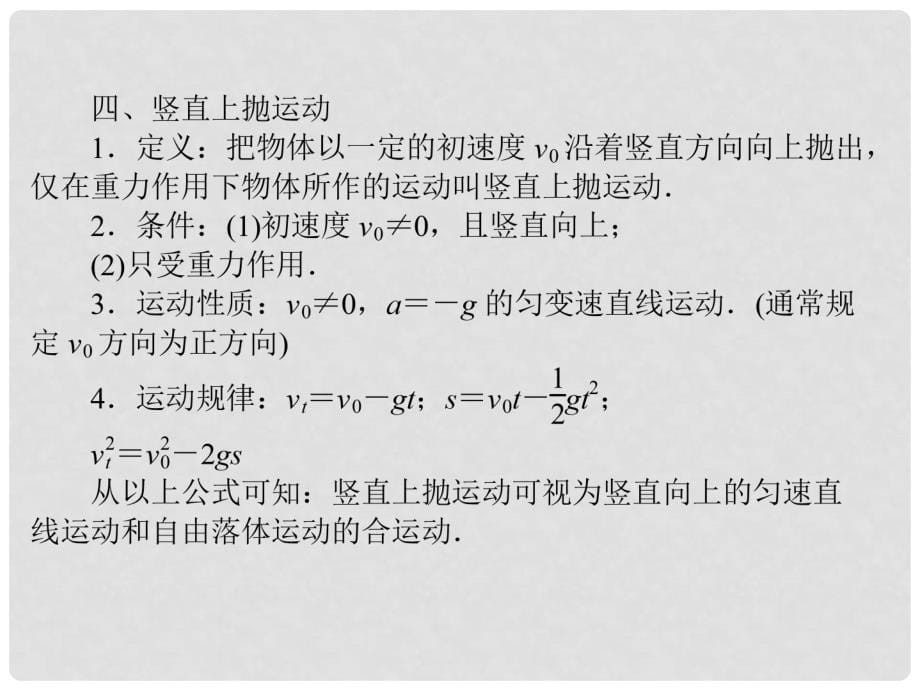 四、竖直上抛运动

1．定义：把物体以一定的初速度 $v_0$ 沿着竖直方向向上抛出，仅在重力作用下物体所作的运动叫竖直上抛运动．

2．条件：(1)初速度 $v_0 \neq 0$，且竖直向上；

(2)只受重力作用．

3．运动性质：$v_0 \neq 0$，$a=-g$ 的匀变速直线运动．(通常规定 $v_0$ 方向为正方向)

4．运动规律：$v_t=v_0-gt$；$s=v_0t-\frac{1}{2}gt^2$；

$v_t^2=v_0^2-2gs$

从以上公式可知：竖直上抛运动可视为竖直向上的匀速直线运动和自由落体运动的合运动．